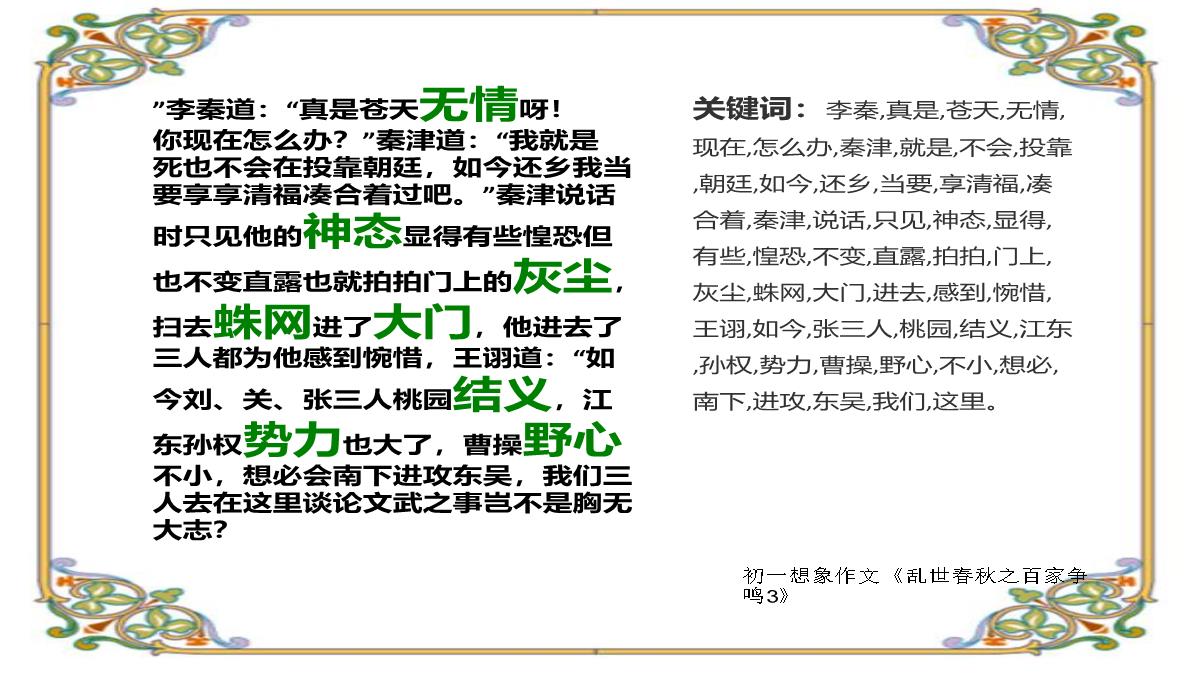 ”李秦道：“真是苍天无情呀！你现在怎么办？”秦津道：“我就是死也不会在投靠朝廷，如今还乡我当要享享清福凑合着过吧。”秦津说话时只见他的神态显得有些惶恐但也不变直露也就拍拍门上的灰尘，扫去蛛网进了大门，他进去了三人都为他感到惋惜，王诩道：“如今刘、关、张三人桃园结义，江东孙权势力也大了，曹操野心不小，想必会南下进攻东吴，我们三人去在这里谈论文武之事岂不是胸无大志?

关键词： 李秦,真是,苍天,无情,现在,怎么办,秦津,就是,不会,投靠,朝廷,如今,还乡,当要,享清福,凑合着,秦津,说话,只见,神态,显得,有些,惶恐,不变,直露,拍拍,门上,灰尘,蛛网,大门,进去,感到,惋惜,王诩,如今,张三人,桃园,结义,江东,孙权,势力,曹操,野心,不小,想必,南下,进攻,东吴,我们,这里。

初一想象作文《乱世春秋之百家争鸣3》